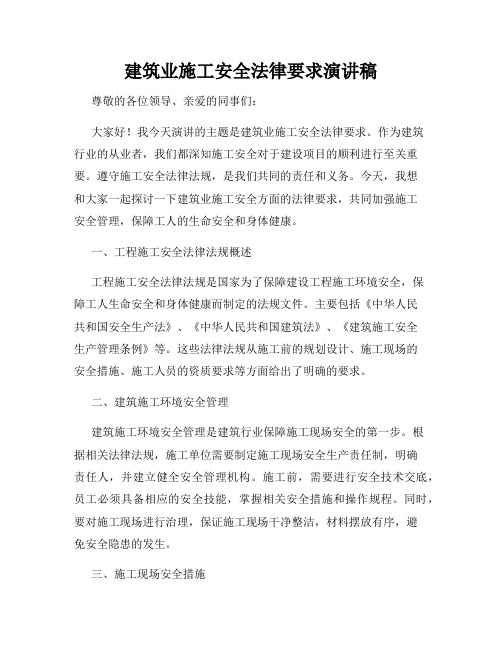 建筑业施工安全法律要求演讲稿

尊敬的各位领导、亲爱的同事们：

大家好！我今天演讲的主题是建筑业施工安全法律要求。作为建筑行业的从业者，我们都深知施工安全对于建设项目的顺利进行至关重要。遵守施工安全法律法规，是我们共同的责任和义务。今天，我想和大家一起探讨一下建筑业施工安全方面的法律要求，共同加强施工安全管理，保障工人的生命安全和身体健康。

一、工程施工安全法律法规概述

工程施工安全法律法规是国家为了保障建设工程施工环境安全，保障工人生命安全和身体健康而制定的法规文件。主要包括《中华人民共和国安全生产法》、《中华人民共和国建筑法》、《建筑施工安全生产管理条例》等。这些法律法规从施工前的规划设计、施工现场的安全措施、施工人员的资质要求等方面给出了明确的要求。

二、建筑施工环境安全管理

建筑施工环境安全管理是建筑行业保障施工现场安全的第一步。根据相关法律法规，施工单位需要制定施工现场安全生产责任制，明确责任人，并建立健全安全管理机构。施工前，需要进行安全技术交底，员工必须具备相应的安全技能，掌握相关安全措施和操作规程。同时，要对施工现场进行治理，保证施工现场干净整洁，材料摆放有序，避免安全隐患的发生。

三、施工现场安全措施